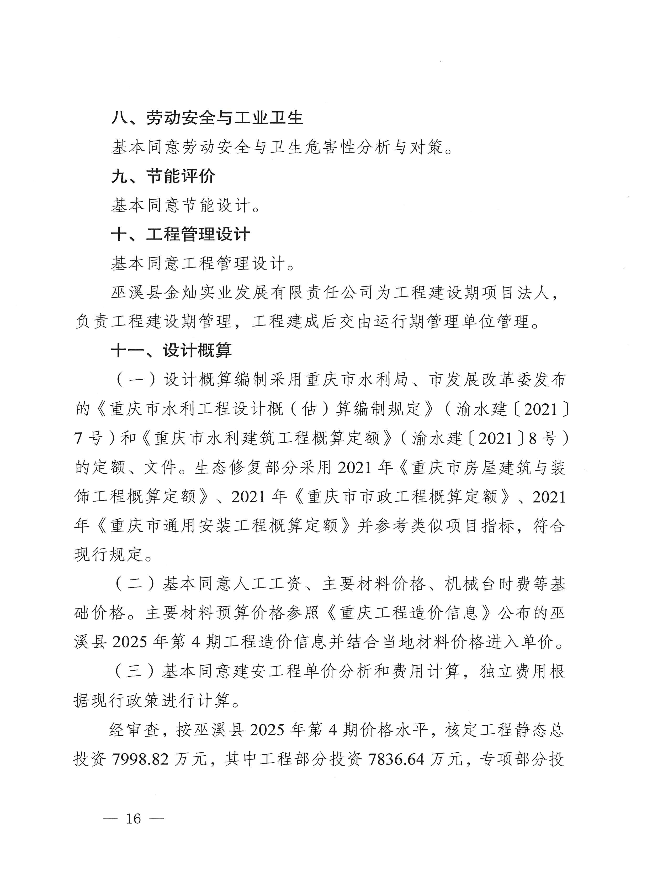 八、劳动安全与工业卫生

基本同意劳动安全与卫生危害性分析与对策。

九、节能评价

基本同意节能设计。

十、工程管理设计

基本同意工程管理设计。

巫溪县金灿实业发展有限责任公司为工程建设期项目法人，负责工程建设期管理，工程建成后交由运行期管理单位管理。

十一、设计概算

（一）设计概算编制采用重庆市水利局、市发展改革委发布的《重庆市水利工程设计概（估）算编制规定》（渝水建〔2021〕7号）和《重庆市水利建筑工程概算定额》（渝水建〔2021〕8号）的定额、文件。生态修复部分采用2021年《重庆市房屋建筑与装饰工程概算定额》、2021年《重庆市市政工程概算定额》、2021年《重庆市通用安装工程概算定额》并参考类似项目指标，符合现行规定。

（二）基本同意人工工资、主要材料价格、机械台时费等基础价格。主要材料预算价格参照《重庆工程造价信息》公布的巫溪县2025年第4期工程造价信息并结合当地材料价格进入单价。

（三）基本同意建安工程单价分析和费用计算，独立费用根据现行政策进行计算。

经审查，按巫溪县2025年第4期价格水平，核定工程静态总投资7998.82万元，其中工程部分投资7836.64万元，专项部分投

— 16 —